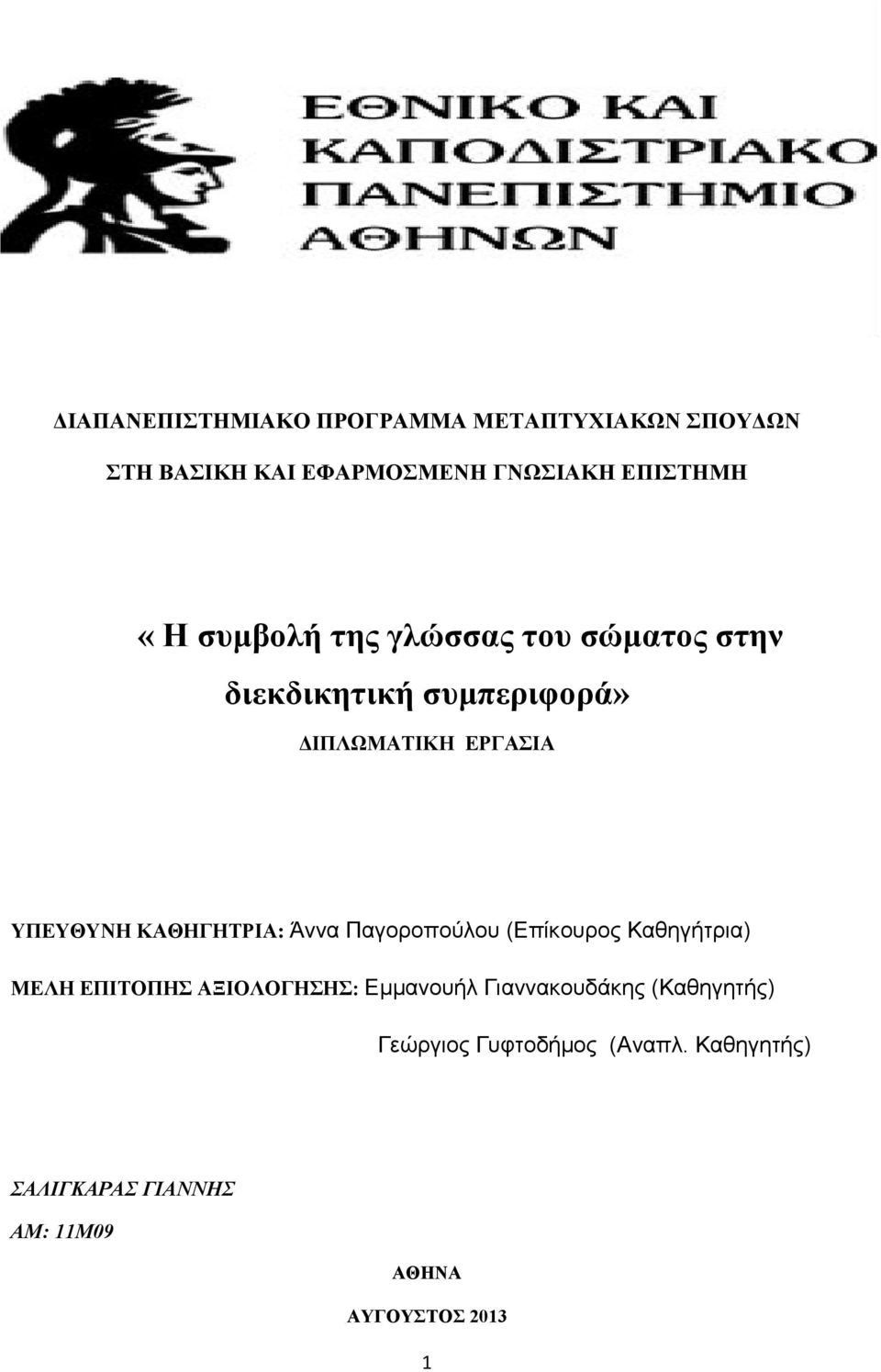 ΕΘΝΙΚΟ ΚΑΙ ΚΑΠΟΔΙΣΤΡΙΑΚΟ ΠΑΝΕΠΙΣΤΗΜΙΟ ΑΘΗΝΩΝ

ΔΙΑΠΑΝΕΠΙΣΤΗΜΙΑΚΟ ΠΡΟΓΡΑΜΜΑ ΜΕΤΑΠΤΥΧΙΑΚΩΝ ΣΠΟΥΔΩΝ

ΣΤΗ ΒΑΣΙΚΗ ΚΑΙ ΕΦΑΡΜΟΣΜΕΝΗ ΓΝΩΣΙΑΚΗ ΕΠΙΣΤΗΜΗ

«Η συμβολή της γλώσσας του σώματος στην διεκδικητική συμπεριφορά»

ΔΙΠΛΩΜΑΤΙΚΗ ΕΡΓΑΣΙΑ

ΥΠΕΥΘΥΝΗ ΚΑΘΗΓΗΤΡΙΑ: Άννα Παγοροπούλου (Επίκουρος Καθηγήτρια)

ΜΕΛΗ ΕΠΙΤΟΠΗΣ ΑΞΙΟΛΟΓΗΣΗΣ: Εμμανουήλ Γιαννακουδάκης (Καθηγητής)

Γεώργιος Γυφτοδήμος (Αναπλ. Καθηγητής)

ΣΑΛΙΓΚΑΡΑΣ ΓΙΑΝΝΗΣ

ΑΜ: 11Μ09

ΑΘΗΝΑ

ΑΥΓΟΥΣΤΟΣ 2013

1